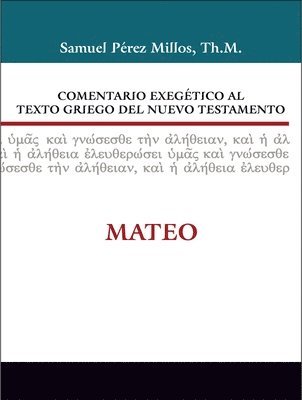 Samuel Pérez Millos, Th.M.

COMENTARIO EXEGÉTICO AL TEXTO GRIEGO DEL NUEVO TESTAMENTO

ὑμᾶς καὶ γνώσεσθε τὴν ἀλήθειαν, καὶ ἡ ἀλ
ὶ ἡ ἀλήθεια ἐλευθερώσει ὑμᾶς καὶ γνώσεσθε
ώσεσθε τὴν ἀλήθειαν, καὶ ἡ ἀλήθεια ἐλευθερ

MATEO